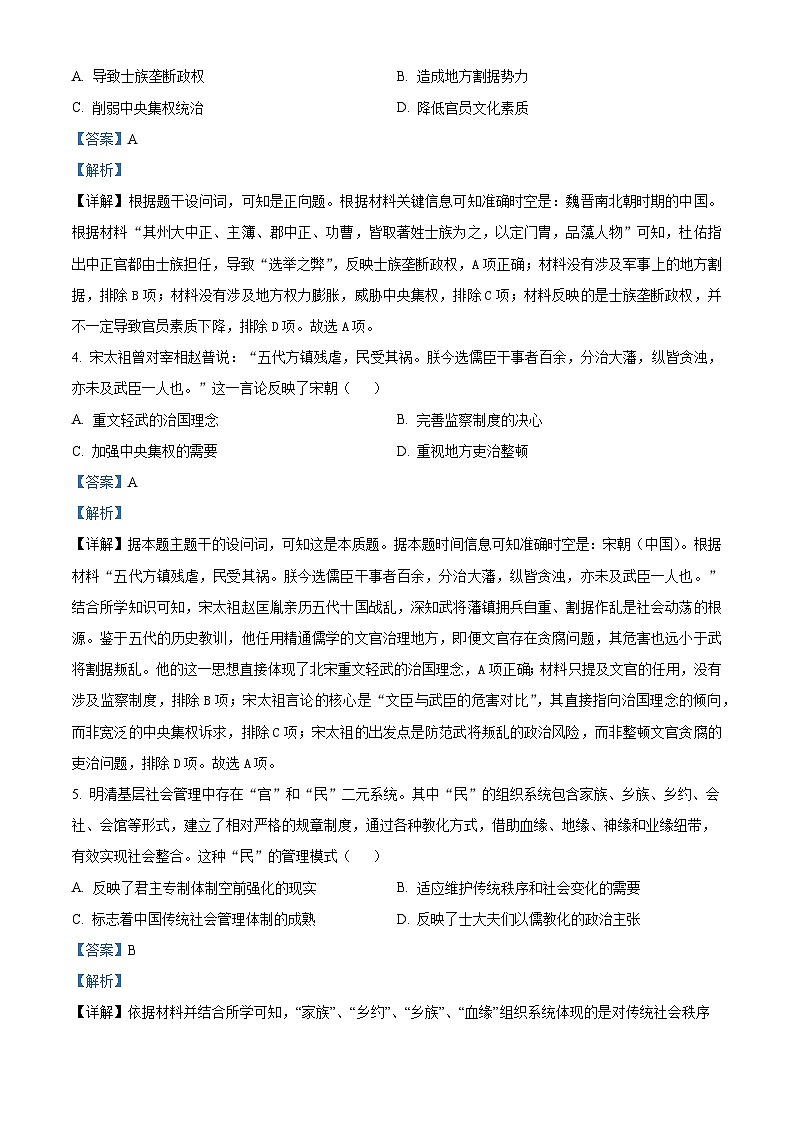 A. 导致士族垄断政权
B. 造成地方割据势力
C. 削弱中央集权统治
D. 降低官员文化素质

【答案】A

【解析】

【详解】根据题干设问词，可知是正向题。根据材料关键信息可知准确时空是：魏晋南北朝时期的中国。根据材料“其州大中正、主簿、郡中正、功曹，皆取著姓士族为之，以定门胄，品藻人物”可知，杜佑指出中正官都由士族担任，导致“选举之弊”，反映士族垄断政权，A项正确；材料没有涉及军事上的地方割据，排除B项；材料没有涉及地方权力膨胀，威胁中央集权，排除C项；材料反映的是士族垄断政权，并不一定导致官员素质下降，排除D项。故选A项。

4. 宋太祖曾对宰相赵普说：“五代方镇残虐，民受其祸。朕今选儒臣干事者百余，分治大藩，纵皆贪浊，亦未及武臣一人也。”这一言论反映了宋朝（　　）

A. 重文轻武的治国理念
B. 完善监察制度的决心
C. 加强中央集权的需要
D. 重视地方吏治整顿

【答案】A

【解析】

【详解】据本题主题干的设问词，可知这是本质题。据本题时间信息可知准确时空是：宋朝（中国）。根据材料“五代方镇残虐，民受其祸。朕今选儒臣干事者百余，分治大藩，纵皆贪浊，亦未及武臣一人也。”结合所学知识可知，宋太祖赵匡胤亲历五代十国战乱，深知武将藩镇拥兵自重、割据作乱是社会动荡的根源。鉴于五代的历史教训，他任用精通儒学的文官治理地方，即便文官存在贪腐问题，其危害也远小于武将割据叛乱。他的这一思想直接体现了北宋重文轻武的治国理念，A项正确；材料只提及文官的任用，没有涉及监察制度，排除B项；宋太祖言论的核心是“文臣与武臣的危害对比”，其直接指向治国理念的倾向，而非宽泛的中央集权诉求，排除C项；宋太祖的出发点是防范武将叛乱的政治风险，而非整顿文官贪腐的吏治问题，排除D项。故选A项。

5. 明清基层社会管理中存在“官”和“民”二元系统。其中“民”的组织系统包含家族、乡族、乡约、会社、会馆等形式，建立了相对严格的规章制度，通过各种教化方式，借助血缘、地缘、神缘和业缘纽带，有效实现社会整合。这种“民”的管理模式（　　）

A. 反映了君主专制体制空前强化的现实
B. 适应维护传统秩序和社会变化的需要
C. 标志着中国传统社会管理体制的成熟
D. 反映了士大夫们以儒教化的政治主张

【答案】B

【解析】

【详解】依据材料并结合所学可知，“家族”、“乡约”、“乡族”、“血缘”组织系统体现的是对传统社会秩序